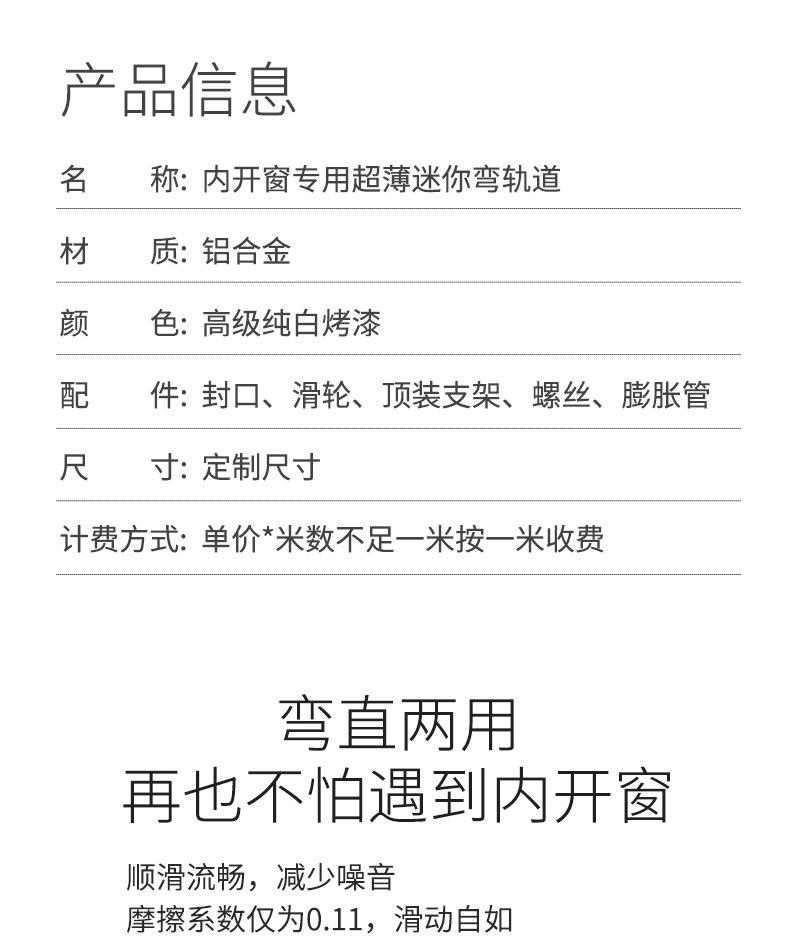 产品信息

名　称: 内开窗专用超薄迷你弯轨道

材　质: 铝合金

颜　色: 高级纯白烤漆

配　件: 封口、滑轮、顶装支架、螺丝、膨胀管

尺　寸: 定制尺寸

计费方式: 单价*米数不足一米按一米收费

弯直两用
再也不怕遇到内开窗

顺滑流畅，减少噪音
摩擦系数仅为0.11，滑动自如